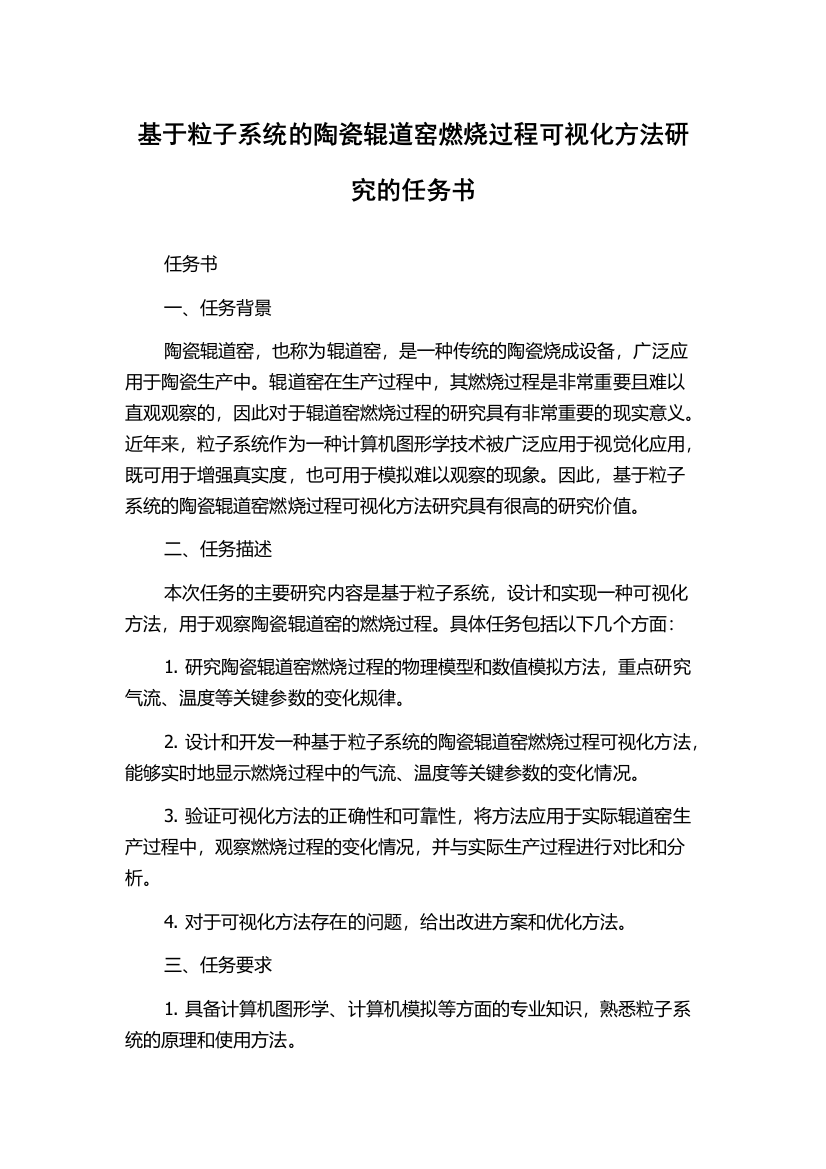 基于粒子系统的陶瓷辊道窑燃烧过程可视化方法研究的任务书

任务书

一、任务背景

陶瓷辊道窑，也称为辊道窑，是一种传统的陶瓷烧成设备，广泛应用于陶瓷生产中。辊道窑在生产过程中，其燃烧过程是非常重要且难以直观观察的，因此对于辊道窑燃烧过程的研究具有非常重要的现实意义。近年来，粒子系统作为一种计算机图形学技术被广泛应用于视觉化应用，既可用于增强真实度，也可用于模拟难以观察的现象。因此，基于粒子系统的陶瓷辊道窑燃烧过程可视化方法研究具有很高的研究价值。

二、任务描述

本次任务的主要研究内容是基于粒子系统，设计和实现一种可视化方法，用于观察陶瓷辊道窑的燃烧过程。具体任务包括以下几个方面：

1. 研究陶瓷辊道窑燃烧过程的物理模型和数值模拟方法，重点研究气流、温度等关键参数的变化规律。

2. 设计和开发一种基于粒子系统的陶瓷辊道窑燃烧过程可视化方法，能够实时地显示燃烧过程中的气流、温度等关键参数的变化情况。

3. 验证可视化方法的正确性和可靠性，将方法应用于实际辊道窑生产过程中，观察燃烧过程的变化情况，并与实际生产过程进行对比和分析。

4. 对于可视化方法存在的问题，给出改进方案和优化方法。

三、任务要求

1. 具备计算机图形学、计算机模拟等方面的专业知识，熟悉粒子系统的原理和使用方法。